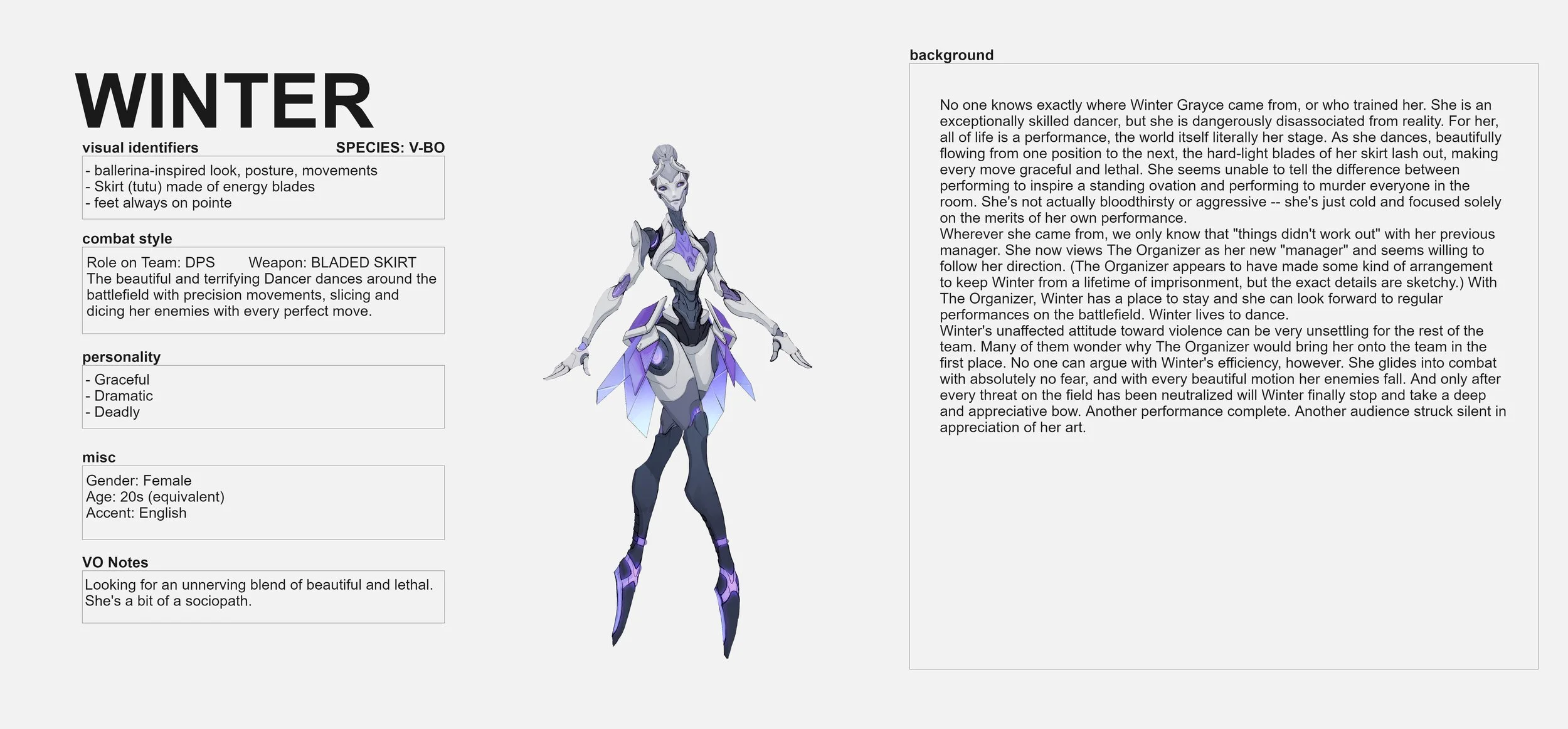 WINTER

visual identifiers SPECIES: V-BO

- ballerina-inspired look, posture, movements
- Skirt (tutu) made of energy blades
- feet always on pointe

combat style

Role on Team: DPS Weapon: BLADED SKIRT
The beautiful and terrifying Dancer dances around the battlefield with precision movements, slicing and dicing her enemies with every perfect move.

personality

- Graceful
- Dramatic
- Deadly

misc

Gender: Female
Age: 20s (equivalent)
Accent: English

VO Notes

Looking for an unnerving blend of beautiful and lethal. She's a bit of a sociopath.

background

No one knows exactly where Winter Grayce came from, or who trained her. She is an exceptionally skilled dancer, but she is dangerously disassociated from reality. For her, all of life is a performance, the world itself literally her stage. As she dances, beautifully flowing from one position to the next, the hard-light blades of her skirt lash out, making every move graceful and lethal. She seems unable to tell the difference between performing to inspire a standing ovation and performing to murder everyone in the room. She's not actually bloodthirsty or aggressive -- she's just cold and focused solely on the merits of her own performance.

Wherever she came from, we only know that "things didn't work out" with her previous manager. She now views The Organizer as her new "manager" and seems willing to follow her direction. (The Organizer appears to have made some kind of arrangement to keep Winter from a lifetime of imprisonment, but the exact details are sketchy.) With The Organizer, Winter has a place to stay and she can look forward to regular performances on the battlefield. Winter lives to dance.

Winter's unaffected attitude toward violence can be very unsettling for the rest of the team. Many of them wonder why The Organizer would bring her onto the team in the first place. No one can argue with Winter's efficiency, however. She glides into combat with absolutely no fear, and with every beautiful motion her enemies fall. And only after every threat on the field has been neutralized will Winter finally stop and take a deep and appreciative bow. Another performance complete. Another audience struck silent in appreciation of her art.